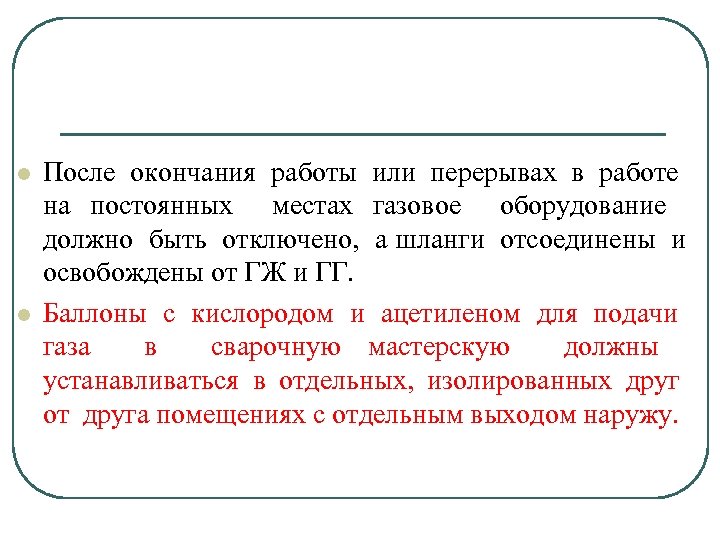 После окончания работы или перерывах в работе на постоянных местах газовое оборудование должно быть отключено, а шланги отсоединены и освобождены от ГЖ и ГГ.

Баллоны с кислородом и ацетиленом для подачи газа в сварочную мастерскую должны устанавливаться в отдельных, изолированных друг от друга помещениях с отдельным выходом наружу.